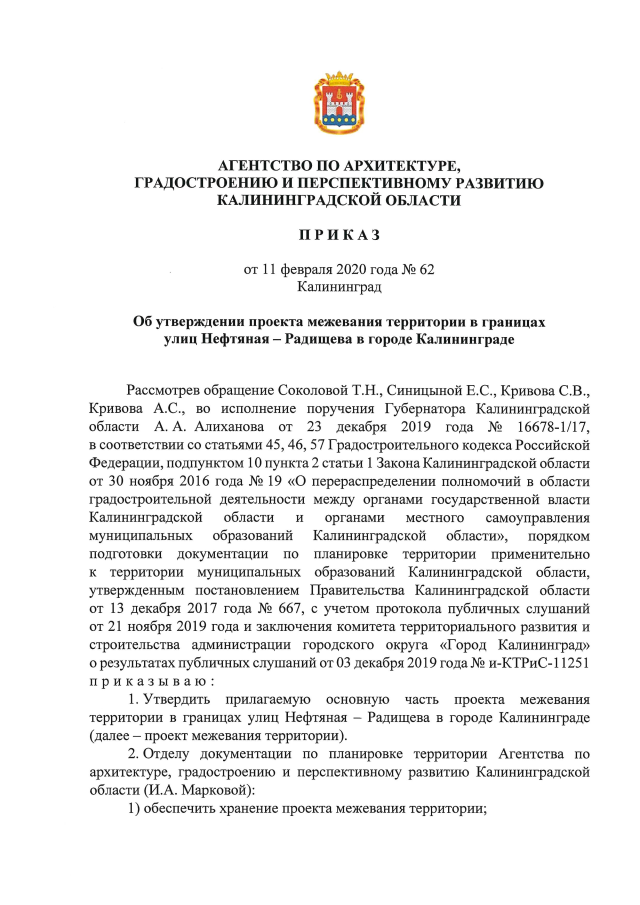 АГЕНТСТВО ПО АРХИТЕКТУРЕ, ГРАДОСТРОЕНИЮ И ПЕРСПЕКТИВНОМУ РАЗВИТИЮ КАЛИНИНГРАДСКОЙ ОБЛАСТИ

П Р И К А З

от 11 февраля 2020 года № 62
Калининград

Об утверждении проекта межевания территории в границах улиц Нефтяная – Радищева в городе Калининграде

Рассмотрев обращение Соколовой Т.Н., Синицыной Е.С., Кривова С.В., Кривова А.С., во исполнение поручения Губернатора Калининградской области А. А. Алиханова от 23 декабря 2019 года № 16678-1/17, в соответствии со статьями 45, 46, 57 Градостроительного кодекса Российской Федерации, подпунктом 10 пункта 2 статьи 1 Закона Калининградской области от 30 ноября 2016 года № 19 «О перераспределении полномочий в области градостроительной деятельности между органами государственной власти Калининградской области и органами местного самоуправления муниципальных образований Калининградской области», порядком подготовки документации по планировке территории применительно к территории муниципальных образований Калининградской области, утвержденным постановлением Правительства Калининградской области от 13 декабря 2017 года № 667, с учетом протокола публичных слушаний от 21 ноября 2019 года и заключения комитета территориального развития и строительства администрации городского округа «Город Калининград» о результатах публичных слушаний от 03 декабря 2019 года № и-КТРиС-11251 п р и к а з ы в а ю :

1. Утвердить прилагаемую основную часть проекта межевания территории в границах улиц Нефтяная – Радищева в городе Калининграде (далее – проект межевания территории).

2. Отделу документации по планировке территории Агентства по архитектуре, градостроению и перспективному развитию Калининградской области (И.А. Марковой):

1) обеспечить хранение проекта межевания территории;